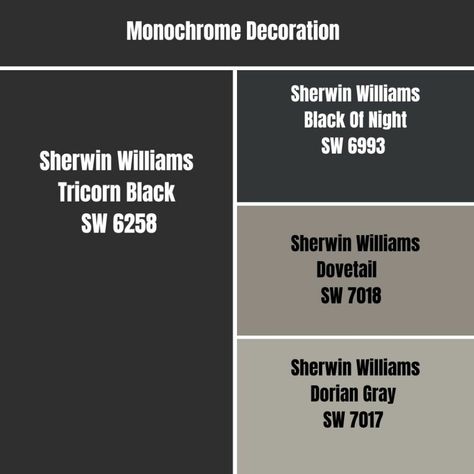 Monochrome Decoration

Sherwin Williams
Tricorn Black
SW 6258

Sherwin Williams
Black Of Night
SW 6993

Sherwin Williams
Dovetail
SW 7018

Sherwin Williams
Dorian Gray
SW 7017